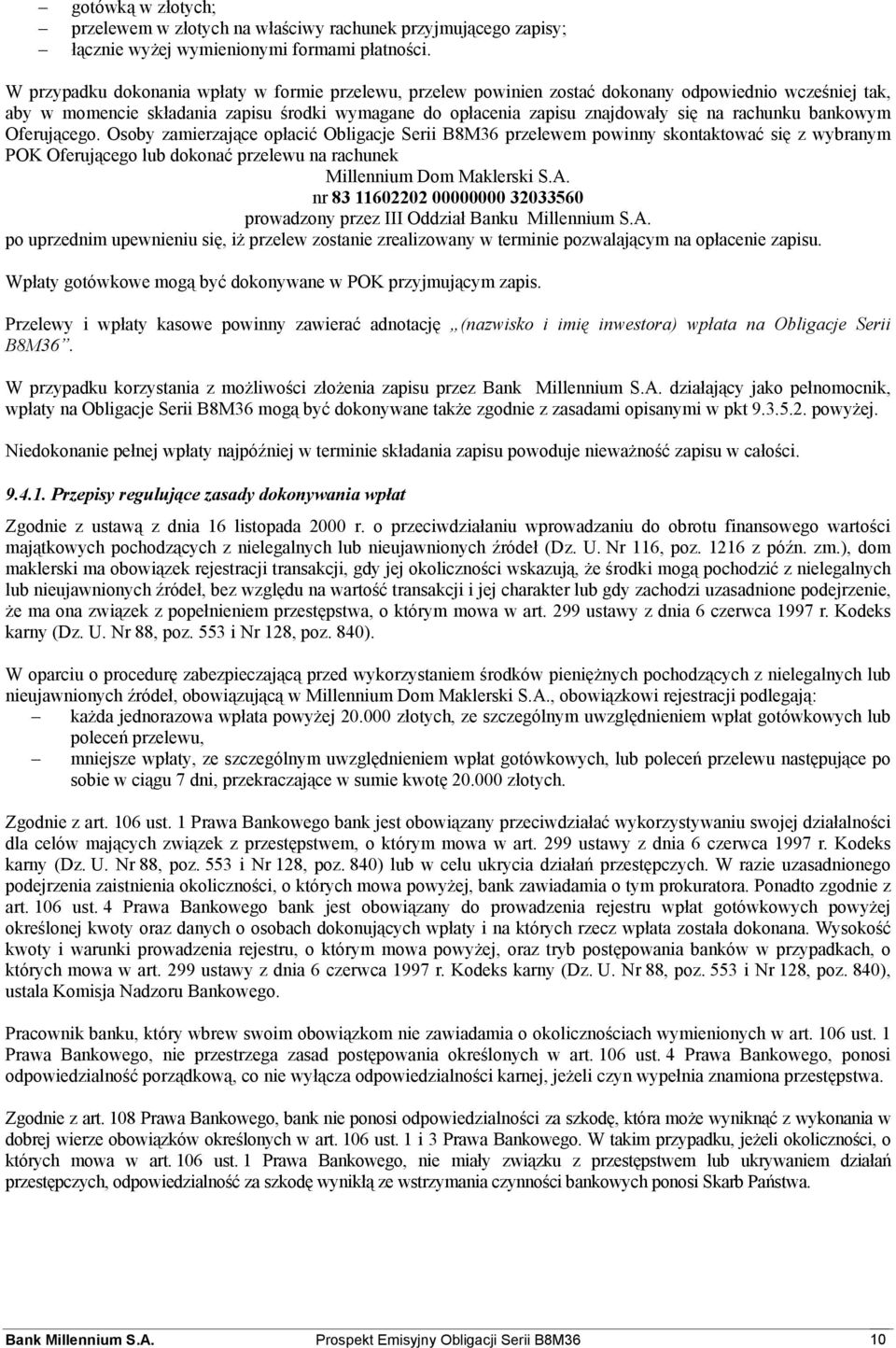 – gotówką w złotych;
– przelewem w złotych na właściwy rachunek przyjmującego zapisy;
– łącznie wyżej wymienionymi formami płatności.

W przypadku dokonania wpłaty w formie przelewu, przelew powinien zostać dokonany odpowiednio wcześniej tak, aby w momencie składania zapisu środki wymagane do opłacenia zapisu znajdowały się na rachunku bankowym Oferującego. Osoby zamierzające opłacić Obligacje Serii B8M36 przelewem powinny skontaktować się z wybranym POK Oferującego lub dokonać przelewu na rachunek
Millennium Dom Maklerski S.A.
nr 83 11602202 00000000 32033560
prowadzony przez III Oddział Banku Millennium S.A.
po uprzednim upewnieniu się, iż przelew zostanie zrealizowany w terminie pozwalającym na opłacenie zapisu.

Wpłaty gotówkowe mogą być dokonywane w POK przyjmującym zapis.

Przelewy i wpłaty kasowe powinny zawierać adnotację „(nazwisko i imię inwestora) wpłata na Obligacje Serii B8M36”.

W przypadku korzystania z możliwości złożenia zapisu przez Bank Millennium S.A. działający jako pełnomocnik, wpłaty na Obligacje Serii B8M36 mogą być dokonywane także zgodnie z zasadami opisanymi w pkt 9.3.5.2. powyżej.

Niedokonanie pełnej wpłaty najpóźniej w terminie składania zapisu powoduje nieważność zapisu w całości.

9.4.1. Przepisy regulujące zasady dokonywania wpłat

Zgodnie z ustawą z dnia 16 listopada 2000 r. o przeciwdziałaniu wprowadzaniu do obrotu finansowego wartości majątkowych pochodzących z nielegalnych lub nieujawnionych źródeł (Dz. U. Nr 116, poz. 1216 z późn. zm.), dom maklerski ma obowiązek rejestracji transakcji, gdy jej okoliczności wskazują, że środki mogą pochodzić z nielegalnych lub nieujawnionych źródeł, bez względu na wartość transakcji i jej charakter lub gdy zachodzi uzasadnione podejrzenie, że ma ona związek z popełnieniem przestępstwa, o którym mowa w art. 299 ustawy z dnia 6 czerwca 1997 r. Kodeks karny (Dz. U. Nr 88, poz. 553 i Nr 128, poz. 840).

W oparciu o procedurę zabezpieczającą przed wykorzystaniem środków pieniężnych pochodzących z nielegalnych lub nieujawnionych źródeł, obowiązującą w Millennium Dom Maklerski S.A., obowiązkowi rejestracji podlegają:
– każda jednorazowa wpłata powyżej 20.000 złotych, ze szczególnym uwzględnieniem wpłat gotówkowych lub poleceń przelewu,
– mniejsze wpłaty, ze szczególnym uwzględnieniem wpłat gotówkowych, lub poleceń przelewu następujące po sobie w ciągu 7 dni, przekraczające w sumie kwotę 20.000 złotych.

Zgodnie z art. 106 ust. 1 Prawa Bankowego bank jest obowiązany przeciwdziałać wykorzystywaniu swojej działalności dla celów mających związek z przestępstwem, o którym mowa w art. 299 ustawy z dnia 6 czerwca 1997 r. Kodeks karny (Dz. U. Nr 88, poz. 553 i Nr 128, poz. 840) lub w celu ukrycia działań przestępczych. W razie uzasadnionego podejrzenia zaistnienia okoliczności, o których mowa powyżej, bank zawiadamia o tym prokuratora. Ponadto zgodnie z art. 106 ust. 4 Prawa Bankowego bank jest obowiązany do prowadzenia rejestru wpłat gotówkowych powyżej określonej kwoty oraz danych o osobach dokonujących wpłaty i na których rzecz wpłata została dokonana. Wysokość kwoty i warunki prowadzenia rejestru, o którym mowa powyżej, oraz tryb postępowania banków w przypadkach, o których mowa w art. 299 ustawy z dnia 6 czerwca 1997 r. Kodeks karny (Dz. U. Nr 88, poz. 553 i Nr 128, poz. 840), ustala Komisja Nadzoru Bankowego.

Pracownik banku, który wbrew swoim obowiązkom nie zawiadamia o okolicznościach wymienionych w art. 106 ust. 1 Prawa Bankowego, nie przestrzega zasad postępowania określonych w art. 106 ust. 4 Prawa Bankowego, ponosi odpowiedzialność porządkową, co nie wyłącza odpowiedzialności karnej, jeżeli czyn wypełnia znamiona przestępstwa.

Zgodnie z art. 108 Prawa Bankowego, bank nie ponosi odpowiedzialności za szkodę, która może wyniknąć z wykonania w dobrej wierze obowiązków określonych w art. 106 ust. 1 i 3 Prawa Bankowego. W takim przypadku, jeżeli okoliczności, o których mowa w art. 106 ust. 1 Prawa Bankowego, nie miały związku z przestępstwem lub ukrywaniem działań przestępczych, odpowiedzialność za szkodę wynikłą ze wstrzymania czynności bankowych ponosi Skarb Państwa.

Bank Millennium S.A. Prospekt Emisyjny Obligacji Serii B8M36 10